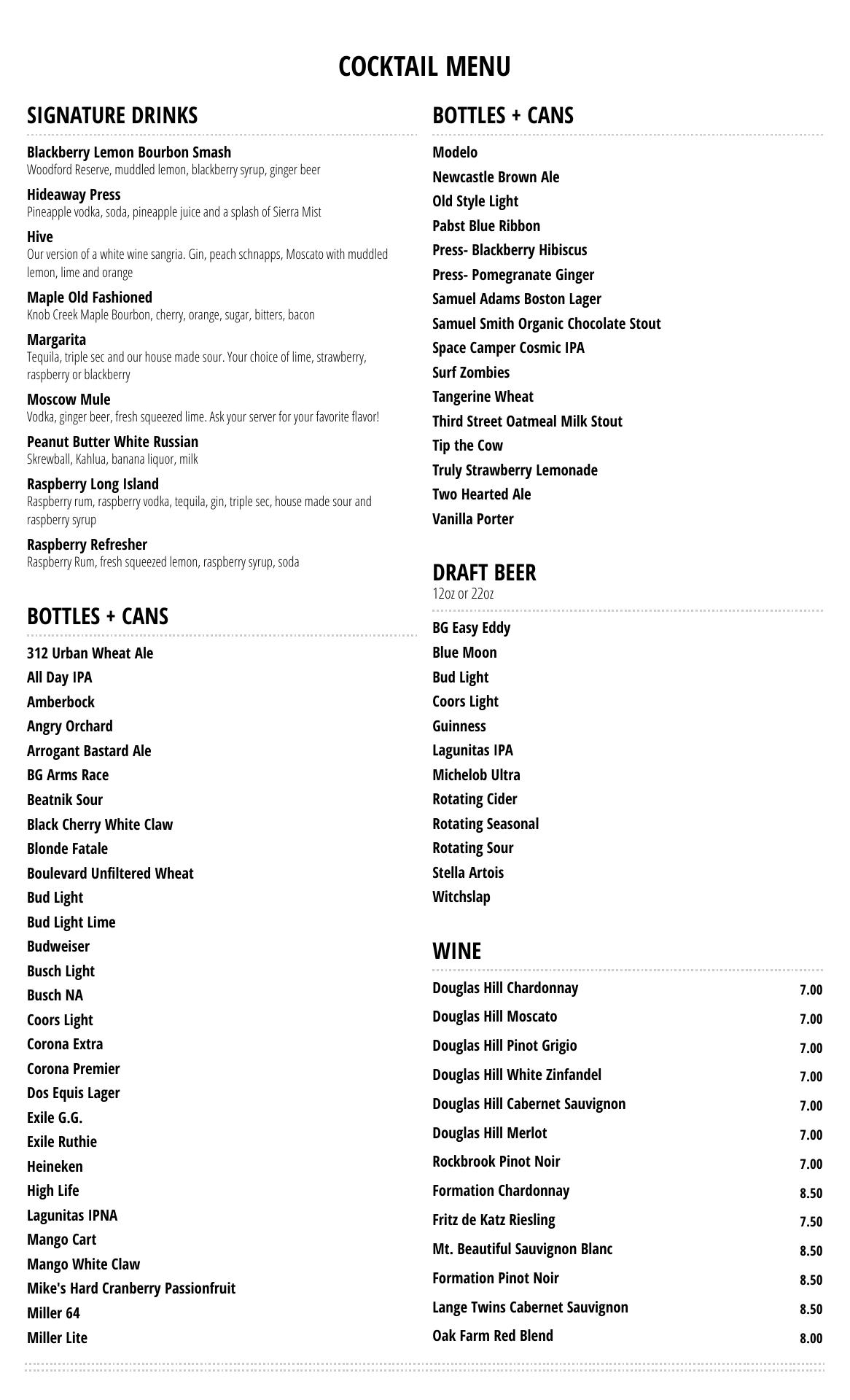 COCKTAIL MENU

SIGNATURE DRINKS

Blackberry Lemon Bourbon Smash
Woodford Reserve, muddled lemon, blackberry syrup, ginger beer

Hideaway Press
Pineapple vodka, soda, pineapple juice and a splash of Sierra Mist

Hive
Our version of a white wine sangria. Gin, peach schnapps, Moscato with muddled lemon, lime and orange

Maple Old Fashioned
Knob Creek Maple Bourbon, cherry, orange, sugar, bitters, bacon

Margarita
Tequila, triple sec and our house made sour. Your choice of lime, strawberry, raspberry or blackberry

Moscow Mule
Vodka, ginger beer, fresh squeezed lime. Ask your server for your favorite flavor!

Peanut Butter White Russian
Skrewball, Kahlua, banana liquor, milk

Raspberry Long Island
Raspberry rum, raspberry vodka, tequila, gin, triple sec, house made sour and raspberry syrup

Raspberry Refresher
Raspberry Rum, fresh squeezed lemon, raspberry syrup, soda

BOTTLES + CANS

312 Urban Wheat Ale
All Day IPA
Amberbock
Angry Orchard
Arrogant Bastard Ale
BG Arms Race
Beatnik Sour
Black Cherry White Claw
Blonde Fatale
Boulevard Unfiltered Wheat
Bud Light
Bud Light Lime
Budweiser
Busch Light
Busch NA
Coors Light
Corona Extra
Corona Premier
Dos Equis Lager
Exile G.G.
Exile Ruthie
Heineken
High Life
Lagunitas IPNA
Mango Cart
Mango White Claw
Mike's Hard Cranberry Passionfruit
Miller 64
Miller Lite

BOTTLES + CANS

Modelo
Newcastle Brown Ale
Old Style Light
Pabst Blue Ribbon
Press- Blackberry Hibiscus
Press- Pomegranate Ginger
Samuel Adams Boston Lager
Samuel Smith Organic Chocolate Stout
Space Camper Cosmic IPA
Surf Zombies
Tangerine Wheat
Third Street Oatmeal Milk Stout
Tip the Cow
Truly Strawberry Lemonade
Two Hearted Ale
Vanilla Porter

DRAFT BEER
12oz or 22oz

BG Easy Eddy
Blue Moon
Bud Light
Coors Light
Guinness
Lagunitas IPA
Michelob Ultra
Rotating Cider
Rotating Seasonal
Rotating Sour
Stella Artois
Witchslap

WINE

| | |
|---|---|
| Douglas Hill Chardonnay | 7.00 |
| Douglas Hill Moscato | 7.00 |
| Douglas Hill Pinot Grigio | 7.00 |
| Douglas Hill White Zinfandel | 7.00 |
| Douglas Hill Cabernet Sauvignon | 7.00 |
| Douglas Hill Merlot | 7.00 |
| Rockbrook Pinot Noir | 7.00 |
| Formation Chardonnay | 8.50 |
| Fritz de Katz Riesling | 7.50 |
| Mt. Beautiful Sauvignon Blanc | 8.50 |
| Formation Pinot Noir | 8.50 |
| Lange Twins Cabernet Sauvignon | 8.50 |
| Oak Farm Red Blend | 8.00 |